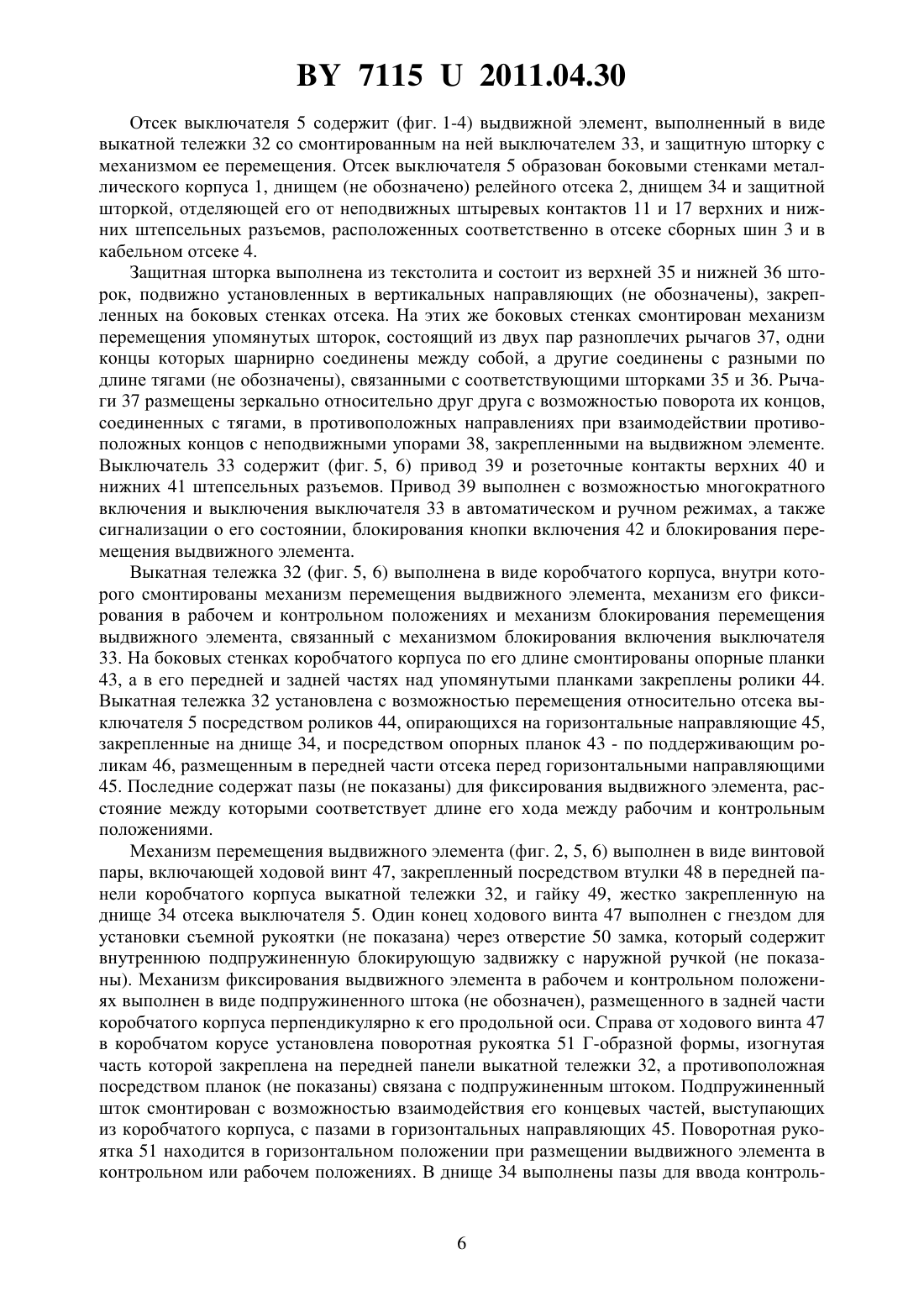 BY 7115 U 2011.04.30

Отсек выключателя 5 содержит (фиг. 1-4) выдвижной элемент, выполненный в виде выкатной тележки 32 со смонтированным на ней выключателем 33, и защитную шторку с механизмом ее перемещения. Отсек выключателя 5 образован боковыми стенками металлического корпуса 1, днищем (не обозначено) релейного отсека 2, днищем 34 и защитной шторкой, отделяющей его от неподвижных штыревых контактов 11 и 17 верхних и нижних штепсельных разъемов, расположенных соответственно в отсеке сборных шин 3 и в кабельном отсеке 4.

Защитная шторка выполнена из текстолита и состоит из верхней 35 и нижней 36 шторок, подвижно установленных в вертикальных направляющих (не обозначены), закрепленных на боковых стенках отсека. На этих же боковых стенках смонтирован механизм перемещения упомянутых шторок, состоящий из двух пар разноплечих рычагов 37, одни концы которых шарнирно соединены между собой, а другие соединены с разными по длине тягами (не обозначены), связанными с соответствующими шторками 35 и 36. Рычаги 37 размещены зеркально относительно друг друга с возможностью поворота их концов, соединенных с тягами, в противоположных направлениях при взаимодействии противоположных концов с неподвижными упорами 38, закрепленными на выдвижном элементе. Выключатель 33 содержит (фиг. 5, 6) привод 39 и розеточные контакты верхних 40 и нижних 41 штепсельных разъемов. Привод 39 выполнен с возможностью многократного включения и выключения выключателя 33 в автоматическом и ручном режимах, а также сигнализации о его состоянии, блокирования кнопки включения 42 и блокирования перемещения выдвижного элемента.

Выкатная тележка 32 (фиг. 5, 6) выполнена в виде коробчатого корпуса, внутри которого смонтированы механизм перемещения выдвижного элемента, механизм его фиксирования в рабочем и контрольном положениях и механизм блокирования перемещения выдвижного элемента, связанный с механизмом блокирования включения выключателя 33. На боковых стенках коробчатого корпуса по его длине смонтированы опорные планки 43, а в его передней и задней частях над упомянутыми планками закреплены ролики 44. Выкатная тележка 32 установлена с возможностью перемещения относительно отсека выключателя 5 посредством роликов 44, опирающихся на горизонтальные направляющие 45, закрепленные на днище 34, и посредством опорных планок 43 - по поддерживающим роликам 46, размещенным в передней части отсека перед горизонтальными направляющими 45. Последние содержат пазы (не показаны) для фиксирования выдвижного элемента, расстояние между которыми соответствует длине его хода между рабочим и контрольным положениями.

Механизм перемещения выдвижного элемента (фиг. 2, 5, 6) выполнен в виде винтовой пары, включающей ходовой винт 47, закрепленный посредством втулки 48 в передней панели коробчатого корпуса выкатной тележки 32, и гайку 49, жестко закрепленную на днище 34 отсека выключателя 5. Один конец ходового винта 47 выполнен с гнездом для установки съемной рукоятки (не показана) через отверстие 50 замка, который содержит внутреннюю подпружиненную блокирующую задвижку с наружной ручкой (не показаны). Механизм фиксирования выдвижного элемента в рабочем и контрольном положениях выполнен в виде подпружиненного штока (не обозначен), размещенного в задней части коробчатого корпуса перпендикулярно к его продольной оси. Справа от ходового винта 47 в коробчатом корусе установлена поворотная рукоятка 51 Г-образной формы, изогнутая часть которой закреплена на передней панели выкатной тележки 32, а противоположная посредством планок (не показаны) связана с подпружиненным штоком. Подпружиненный шток смонтирован с возможностью взаимодействия его концевых частей, выступающих из коробчатого корпуса, с пазами в горизонтальных направляющих 45. Поворотная рукоятка 51 находится в горизонтальном положении при размещении выдвижного элемента в контрольном или рабочем положениях. В днище 34 выполнены пазы для ввода контроль-

6